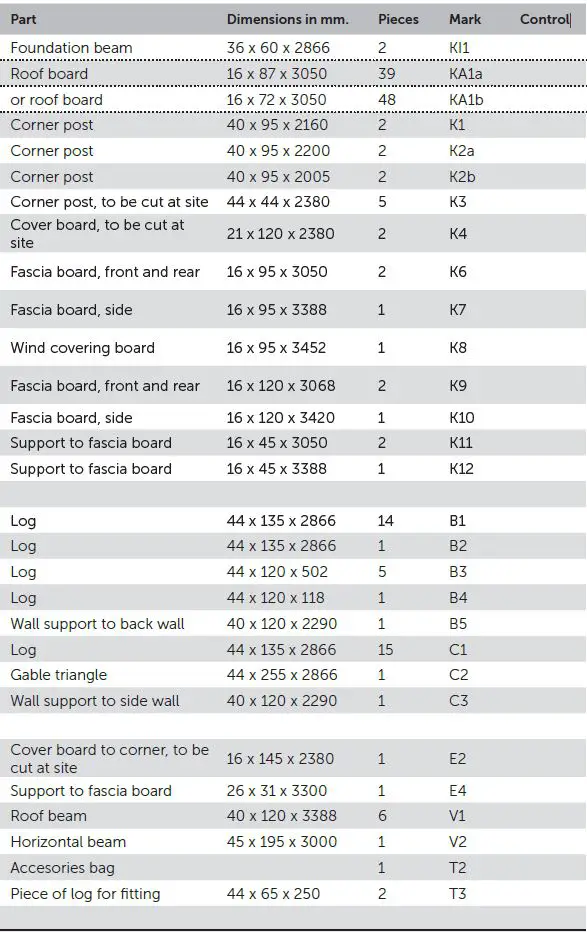 | Part | Dimensions in mm. | Pieces | Mark | Control |
|---|---|---|---|---|
| Foundation beam | 36 x 60 x 2866 | 2 | KI1 | |
| Roof board | 16 x 87 x 3050 | 39 | KA1a | |
| or roof board | 16 x 72 x 3050 | 48 | KA1b | |
| Corner post | 40 x 95 x 2160 | 2 | K1 | |
| Corner post | 40 x 95 x 2200 | 2 | K2a | |
| Corner post | 40 x 95 x 2005 | 2 | K2b | |
| Corner post, to be cut at site | 44 x 44 x 2380 | 5 | K3 | |
| Cover board, to be cut at site | 21 x 120 x 2380 | 2 | K4 | |
| Fascia board, front and rear | 16 x 95 x 3050 | 2 | K6 | |
| Fascia board, side | 16 x 95 x 3388 | 1 | K7 | |
| Wind covering board | 16 x 95 x 3452 | 1 | K8 | |
| Fascia board, front and rear | 16 x 120 x 3068 | 2 | K9 | |
| Fascia board, side | 16 x 120 x 3420 | 1 | K10 | |
| Support to fascia board | 16 x 45 x 3050 | 2 | K11 | |
| Support to fascia board | 16 x 45 x 3388 | 1 | K12 | |
| | | | | |
| Log | 44 x 135 x 2866 | 14 | B1 | |
| Log | 44 x 135 x 2866 | 1 | B2 | |
| Log | 44 x 120 x 502 | 5 | B3 | |
| Log | 44 x 120 x 118 | 1 | B4 | |
| Wall support to back wall | 40 x 120 x 2290 | 1 | B5 | |
| Log | 44 x 135 x 2866 | 15 | C1 | |
| Gable triangle | 44 x 255 x 2866 | 1 | C2 | |
| Wall support to side wall | 40 x 120 x 2290 | 1 | C3 | |
| | | | | |
| Cover board to corner, to be cut at site | 16 x 145 x 2380 | 1 | E2 | |
| Support to fascia board | 26 x 31 x 3300 | 1 | E4 | |
| Roof beam | 40 x 120 x 3388 | 6 | V1 | |
| Horizontal beam | 45 x 195 x 3000 | 1 | V2 | |
| Accesories bag | | 1 | T2 | |
| Piece of log for fitting | 44 x 65 x 250 | 2 | T3 | |